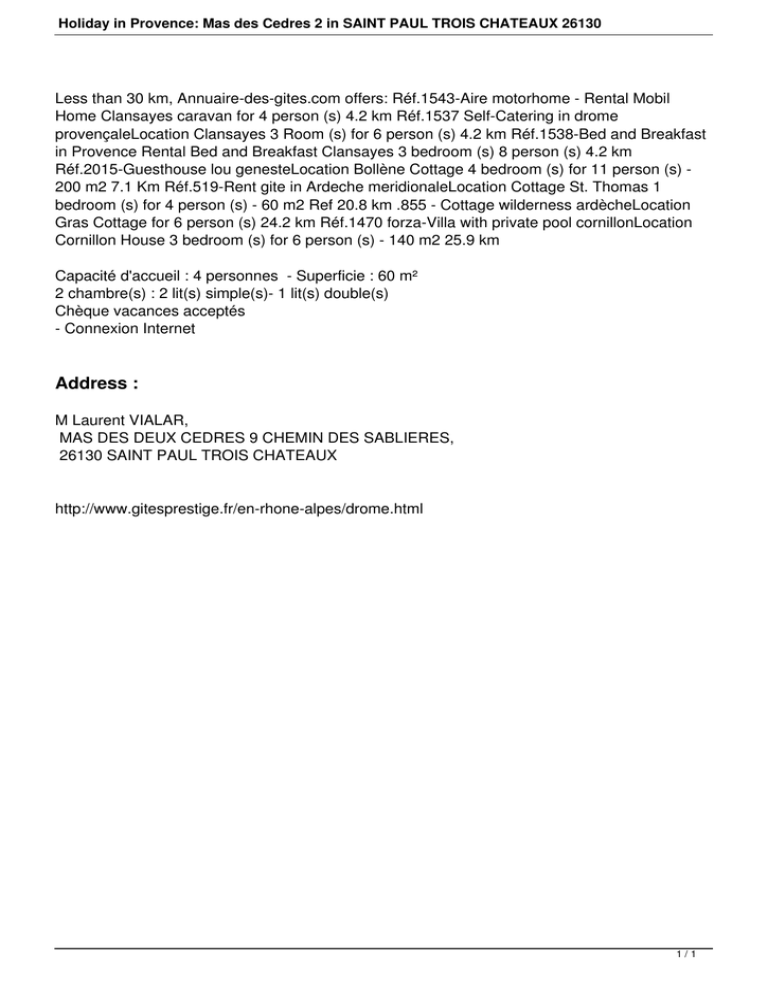 Holiday in Provence: Mas des Cedres 2 in SAINT PAUL TROIS CHATEAUX 26130

Less than 30 km, Annuaire-des-gites.com offers: Réf.1543-Aire motorhome - Rental Mobil Home Clansayes caravan for 4 person (s) 4.2 km Réf.1537 Self-Catering in drome provençaleLocation Clansayes 3 Room (s) for 6 person (s) 4.2 km Réf.1538-Bed and Breakfast in Provence Rental Bed and Breakfast Clansayes 3 bedroom (s) 8 person (s) 4.2 km Réf.2015-Guesthouse lou genesteLocation Bollène Cottage 4 bedroom (s) for 11 person (s) - 200 m2 7.1 Km Réf.519-Rent gite in Ardeche meridionaleLocation Cottage St. Thomas 1 bedroom (s) for 4 person (s) - 60 m2 Ref 20.8 km .855 - Cottage wilderness ardècheLocation Gras Cottage for 6 person (s) 24.2 km Réf.1470 forza-Villa with private pool cornillonLocation Cornillon House 3 bedroom (s) for 6 person (s) - 140 m2 25.9 km

Capacité d'accueil : 4 personnes - Superficie : 60 m²
2 chambre(s) : 2 lit(s) simple(s)- 1 lit(s) double(s)
Chèque vacances acceptés
- Connexion Internet

Address :

M Laurent VIALAR,
MAS DES DEUX CEDRES 9 CHEMIN DES SABLIERES,
26130 SAINT PAUL TROIS CHATEAUX

http://www.gitesprestige.fr/en-rhone-alpes/drome.html

1 / 1